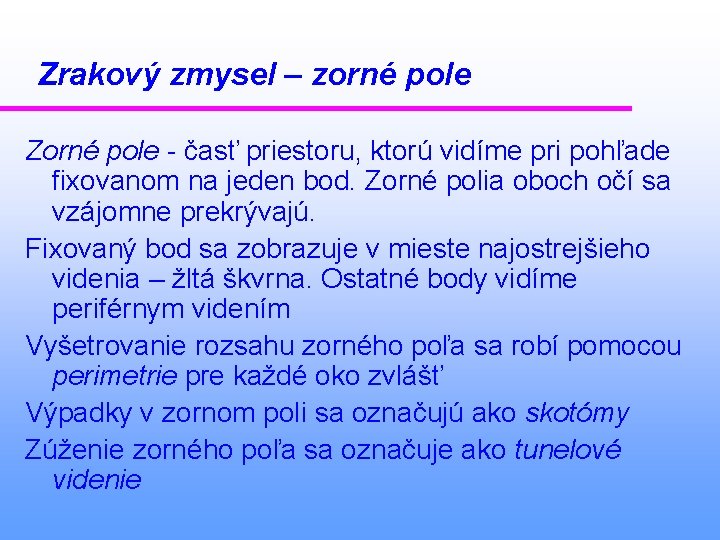 Zrakový zmysel – zorné pole

Zorné pole - časť priestoru, ktorú vidíme pri pohľade fixovanom na jeden bod. Zorné polia oboch očí sa vzájomne prekrývajú.

Fixovaný bod sa zobrazuje v mieste najostrejšieho videnia – žltá škvrna. Ostatné body vidíme periférnym videním

Vyšetrovanie rozsahu zorného poľa sa robí pomocou perimetrie pre každé oko zvlášť

Výpadky v zornom poli sa označujú ako skotómy

Zúženie zorného poľa sa označuje ako tunelové videnie